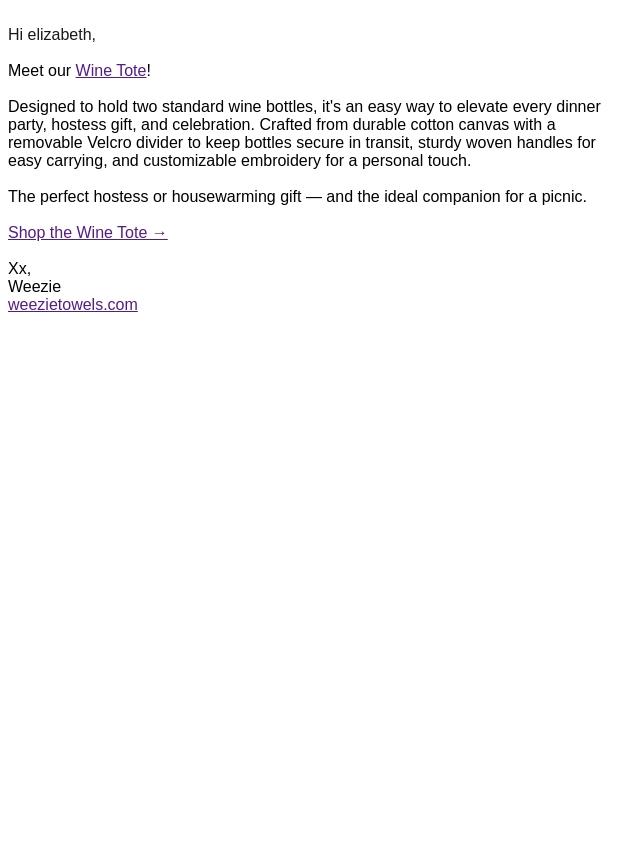 Hi elizabeth,

Meet our Wine Tote!

Designed to hold two standard wine bottles, it's an easy way to elevate every dinner party, hostess gift, and celebration. Crafted from durable cotton canvas with a removable Velcro divider to keep bottles secure in transit, sturdy woven handles for easy carrying, and customizable embroidery for a personal touch.

The perfect hostess or housewarming gift — and the ideal companion for a picnic.

Shop the Wine Tote →

Xx,
Weezie
weezietowels.com